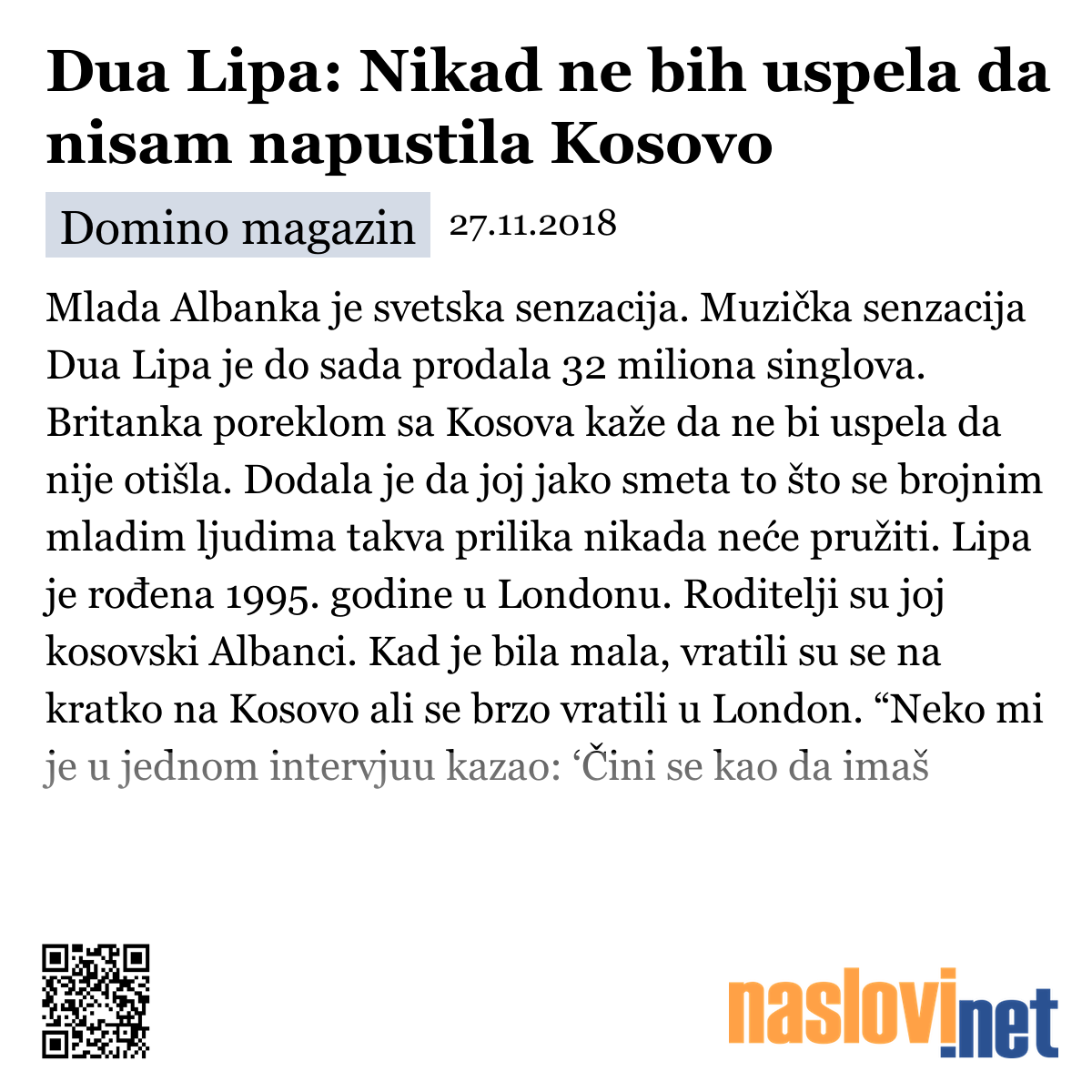 Dua Lipa: Nikad ne bih uspela da nisam napustila Kosovo

Domino magazin 27.11.2018

Mlada Albanka je svetska senzacija. Muzička senzacija Dua Lipa je do sada prodala 32 miliona singlova. Britanka poreklom sa Kosova kaže da ne bi uspela da nije otišla. Dodala je da joj jako smeta to što se brojnim mladim ljudima takva prilika nikada neće pružiti. Lipa je rođena 1995. godine u Londonu. Roditelji su joj kosovski Albanci. Kad je bila mala, vratili su se na kratko na Kosovo ali se brzo vratili u London. “Neko mi je u jednom intervjuu kazao: ‘Čini se kao da imaš

naslovi.net